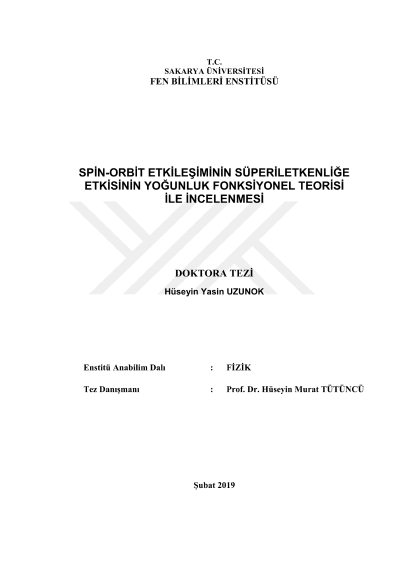 T.C.
SAKARYA ÜNİVERSİTESİ
FEN BİLİMLERİ ENSTİTÜSÜ

SPİN-ORBİT ETKİLEŞİMİNİN SÜPERİLETKENLİĞE ETKİSİNİN YOĞUNLUK FONKSİYONEL TEORİSİ İLE İNCELENMESİ

DOKTORA TEZİ
Hüseyin Yasin UZUNOK

Enstitü Anabilim Dalı : FİZİK

Tez Danışmanı : Prof. Dr. Hüseyin Murat TÜTÜNCÜ

Şubat 2019